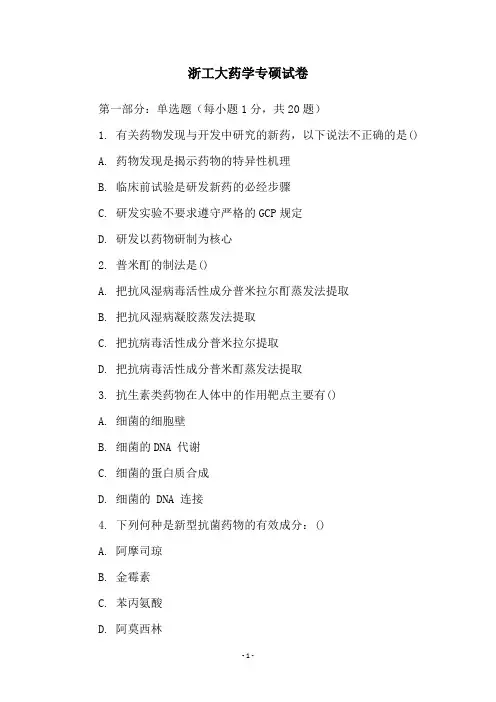 浙工大药学专硕试卷

第一部分：单选题（每小题 1 分，共 20 题）

1. 有关药物发现与开发中研究的新药，以下说法不正确的是()

A. 药物发现是揭示药物的特异性机理

B. 临床前试验是研发新药的必经步骤

C. 研发实验不要求遵守严格的 GCP 规定

D. 研发以药物研制为核心

2. 普米酊的制法是()

A. 把抗风湿病毒活性成分普米拉尔酊蒸发法提取

B. 把抗风湿病凝胶蒸发法提取

C. 把抗病毒活性成分普米拉尔提取

D. 把抗病毒活性成分普米酊蒸发法提取

3. 抗生素类药物在人体中的作用靶点主要有()

A. 细菌的细胞壁

B. 细菌的 DNA 代谢

C. 细菌的蛋白质合成

D. 细菌的 DNA 连接

4. 下列何种是新型抗菌药物的有效成分：()

A. 阿摩司琼

B. 金霉素

C. 苯丙氨酸

D. 阿莫西林

-1-